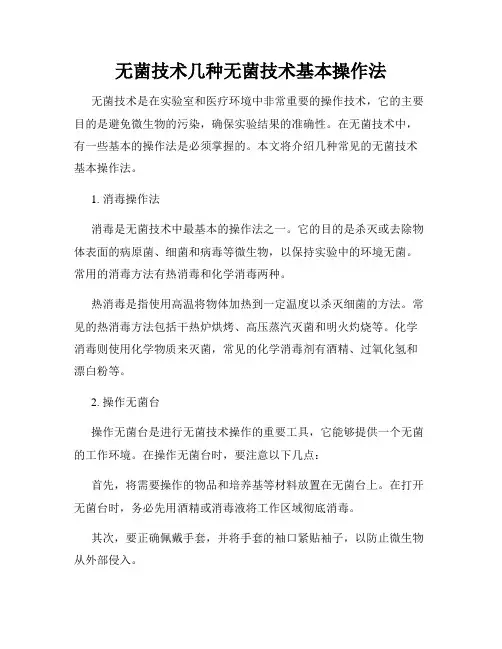 无菌技术几种无菌技术基本操作法

无菌技术是在实验室和医疗环境中非常重要的操作技术，它的主要目的是避免微生物的污染，确保实验结果的准确性。在无菌技术中，有一些基本的操作法是必须掌握的。本文将介绍几种常见的无菌技术基本操作法。

1. 消毒操作法

消毒是无菌技术中最基本的操作法之一。它的目的是杀灭或去除物体表面的病原菌、细菌和病毒等微生物，以保持实验中的环境无菌。常用的消毒方法有热消毒和化学消毒两种。

热消毒是指使用高温将物体加热到一定温度以杀灭细菌的方法。常见的热消毒方法包括干热炉烘烤、高压蒸汽灭菌和明火灼烧等。化学消毒则使用化学物质来灭菌，常见的化学消毒剂有酒精、过氧化氢和漂白粉等。

2. 操作无菌台

操作无菌台是进行无菌技术操作的重要工具，它能够提供一个无菌的工作环境。在操作无菌台时，要注意以下几点：

首先，将需要操作的物品和培养基等材料放置在无菌台上。在打开无菌台时，务必先用酒精或消毒液将工作区域彻底消毒。

其次，要正确佩戴手套，并将手套的袖口紧贴袖子，以防止微生物从外部侵入。